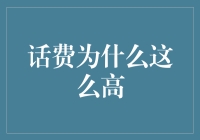 话费为什么这么高